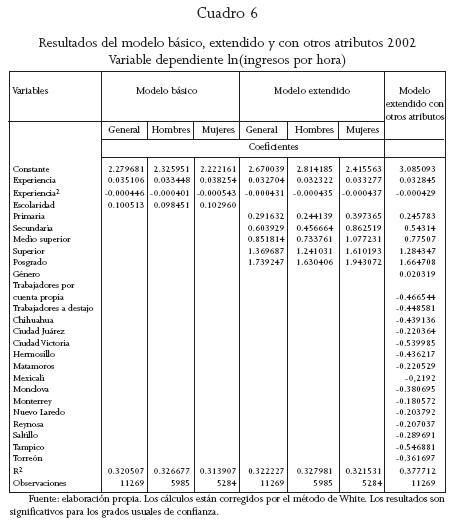 Cuadro 6

Resultados del modelo básico, extendido y con otros atributos 2002
Variable dependiente ln(ingresos por hora)

| Variables | Modelo básico | | | Modelo extendido | | | Modelo extendido con otros atributos |
|---|---|---|---|---|---|---|---|
| | General | Hombres | Mujeres | General | Hombres | Mujeres | |
| | Coeficientes | | | | | | |
| Constante | 2.279681 | 2.325951 | 2.222161 | 2.670039 | 2.814185 | 2.415563 | 3.085093 |
| Experiencia | 0.035106 | 0.033448 | 0.038254 | 0.032704 | 0.032322 | 0.033277 | 0.032845 |
| Experiencia$^2$ | -0.000446 | -0.000401 | -0.000543 | -0.000431 | -0.000435 | -0.000437 | -0.000429 |
| Escolaridad | 0.100513 | 0.098451 | 0.102960 | | | | |
| Primaria | | | | 0.291632 | 0.244139 | 0.397365 | 0.245783 |
| Secundaria | | | | 0.603929 | 0.456664 | 0.862519 | 0.54314 |
| Medio superior | | | | 0.851814 | 0.733761 | 1.077231 | 0.77507 |
| Superior | | | | 1.369687 | 1.241031 | 1.610193 | 1.284347 |
| Posgrado | | | | 1.739247 | 1.630406 | 1.943072 | 1.664708 |
| Género | | | | | | | 0.020319 |
| Trabajadores por cuenta propia | | | | | | | -0.466544 |
| Trabajadores a destajo | | | | | | | -0.448581 |
| Chihuahua | | | | | | | -0.439136 |
| Ciudad Juárez | | | | | | | -0.220364 |
| Ciudad Victoria | | | | | | | -0.539985 |
| Hermosillo | | | | | | | -0.436217 |
| Matamoros | | | | | | | -0.220529 |
| Mexicali | | | | | | | -0,2192 |
| Monclova | | | | | | | -0.380695 |
| Monterrey | | | | | | | -0.180572 |
| Nuevo Laredo | | | | | | | -0.203792 |
| Reynosa | | | | | | | -0.207037 |
| Saltillo | | | | | | | -0.289691 |
| Tampico | | | | | | | -0.546881 |
| Torreón | | | | | | | -0.361697 |
| R$^2$ | 0.320507 | 0.326677 | 0.313907 | 0.322227 | 0.327981 | 0.321531 | 0.377712 |
| Observaciones | 11269 | 5985 | 5284 | 11269 | 5985 | 5284 | 11269 |

Fuente: elaboración propia. Los cálculos están corregidos por el método de White. Los resultados son significativos para los grados usuales de confianza.